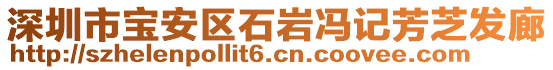 深圳市宝安区石岩冯记芳芝发廊
http://szhelenpollit6.cn.coovee.com